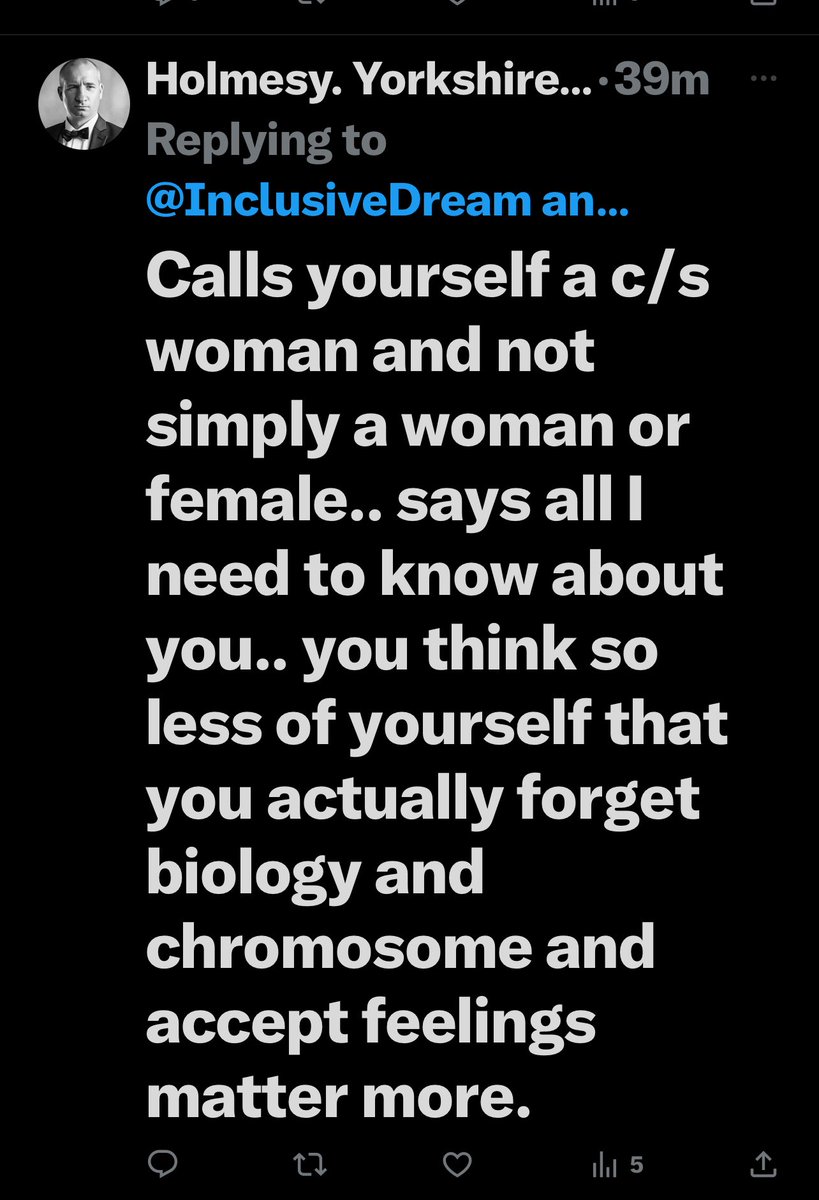 Holmesy. Yorkshire... · 39m
Replying to @InclusiveDream an...

Calls yourself a c/s woman and not simply a woman or female.. says all I need to know about you.. you think so less of yourself that you actually forget biology and chromosome and accept feelings matter more.

5